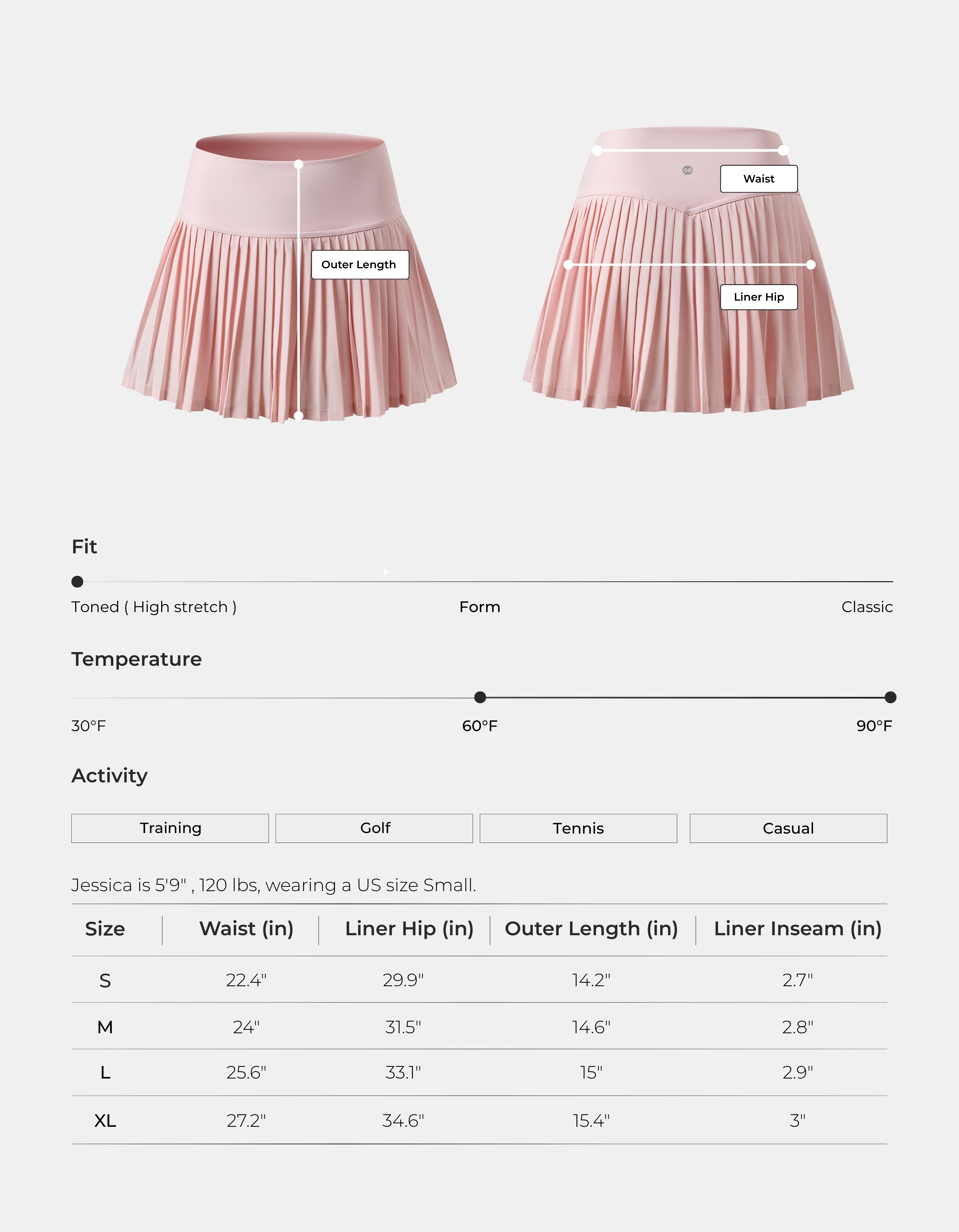 Outer Length

Waist

Liner Hip

Fit

Toned ( High stretch )
Form
Classic

Temperature

30°F
60°F
90°F

Activity

Training
Golf
Tennis
Casual

Jessica is 5'9" , 120 lbs, wearing a US size Small.

| Size | Waist (in) | Liner Hip (in) | Outer Length (in) | Liner Inseam (in) |
|---|---|---|---|---|
| S | 22.4" | 29.9" | 14.2" | 2.7" |
| M | 24" | 31.5" | 14.6" | 2.8" |
| L | 25.6" | 33.1" | 15" | 2.9" |
| XL | 27.2" | 34.6" | 15.4" | 3" |